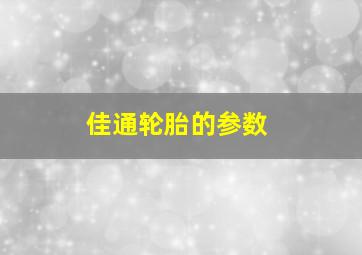 佳通轮胎的参数